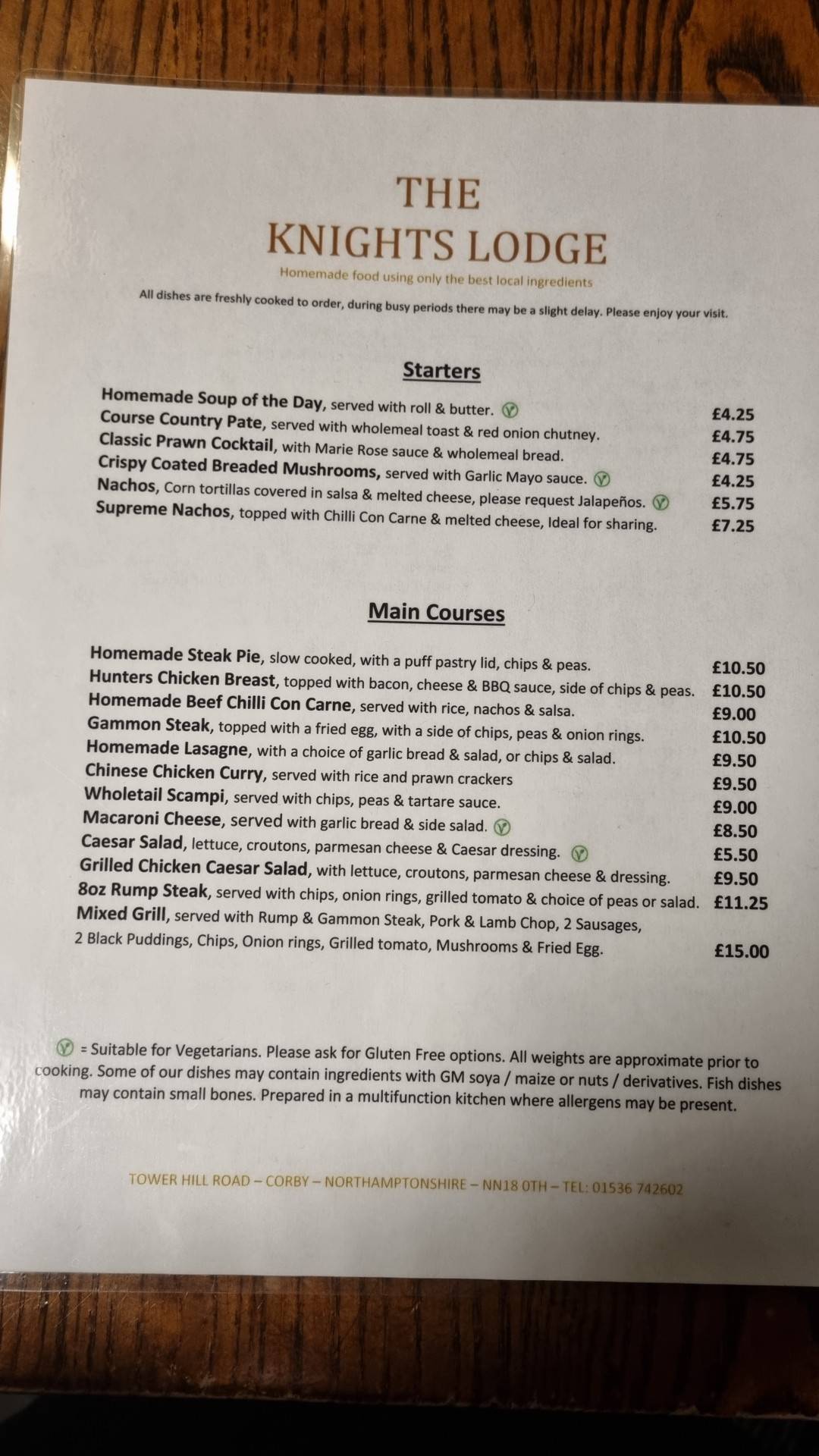 THE
KNIGHTS LODGE
Homemade food using only the best local ingredients
All dishes are freshly cooked to order, during busy periods there may be a slight delay. Please enjoy your visit.

Starters

Homemade Soup of the Day, served with roll & butter. Ⓥ £4.25
Course Country Pate, served with wholemeal toast & red onion chutney. £4.75
Classic Prawn Cocktail, with Marie Rose sauce & wholemeal bread. £4.75
Crispy Coated Breaded Mushrooms, served with Garlic Mayo sauce. Ⓥ £4.25
Nachos, Corn tortillas covered in salsa & melted cheese, please request Jalapeños. Ⓥ £5.75
Supreme Nachos, topped with Chilli Con Carne & melted cheese, Ideal for sharing. £7.25

Main Courses

Homemade Steak Pie, slow cooked, with a puff pastry lid, chips & peas. £10.50
Hunters Chicken Breast, topped with bacon, cheese & BBQ sauce, side of chips & peas. £10.50
Homemade Beef Chilli Con Carne, served with rice, nachos & salsa. £9.00
Gammon Steak, topped with a fried egg, with a side of chips, peas & onion rings. £10.50
Homemade Lasagne, with a choice of garlic bread & salad, or chips & salad. £9.50
Chinese Chicken Curry, served with rice and prawn crackers £9.50
Wholetail Scampi, served with chips, peas & tartare sauce. £9.00
Macaroni Cheese, served with garlic bread & side salad. Ⓥ £8.50
Caesar Salad, lettuce, croutons, parmesan cheese & Caesar dressing. Ⓥ £5.50
Grilled Chicken Caesar Salad, with lettuce, croutons, parmesan cheese & dressing. £9.50
8oz Rump Steak, served with chips, onion rings, grilled tomato & choice of peas or salad. £11.25
Mixed Grill, served with Rump & Gammon Steak, Pork & Lamb Chop, 2 Sausages, 2 Black Puddings, Chips, Onion rings, Grilled tomato, Mushrooms & Fried Egg. £15.00

Ⓥ = Suitable for Vegetarians. Please ask for Gluten Free options. All weights are approximate prior to cooking. Some of our dishes may contain ingredients with GM soya / maize or nuts / derivatives. Fish dishes may contain small bones. Prepared in a multifunction kitchen where allergens may be present.

TOWER HILL ROAD – CORBY – NORTHAMPTONSHIRE – NN18 0TH – TEL: 01536 742602